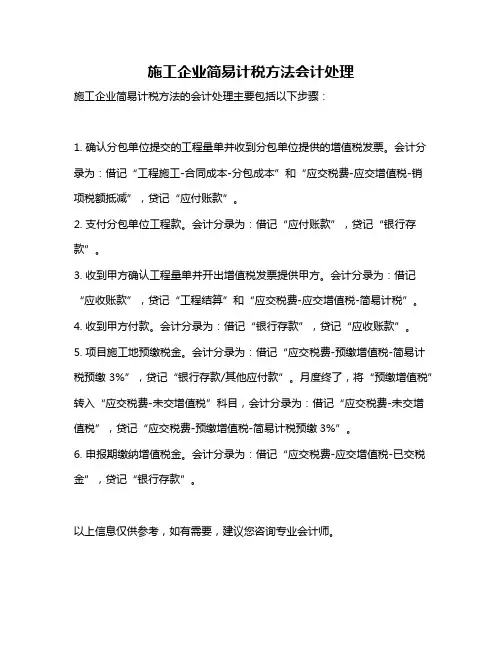 施工企业简易计税方法会计处理

施工企业简易计税方法的会计处理主要包括以下步骤：

1. 确认分包单位提交的工程量单并收到分包单位提供的增值税发票。会计分录为：借记“工程施工-合同成本-分包成本”和“应交税费-应交增值税-销项税额抵减”，贷记“应付账款”。

2. 支付分包单位工程款。会计分录为：借记“应付账款”，贷记“银行存款”。

3. 收到甲方确认工程量单并开出增值税发票提供甲方。会计分录为：借记“应收账款”，贷记“工程结算”和“应交税费-应交增值税-简易计税”。

4. 收到甲方付款。会计分录为：借记“银行存款”，贷记“应收账款”。

5. 项目施工地预缴税金。会计分录为：借记“应交税费-预缴增值税-简易计税预缴 3%”，贷记“银行存款/其他应付款”。月度终了，将“预缴增值税”转入“应交税费-未交增值税”科目，会计分录为：借记“应交税费-未交增值税”，贷记“应交税费-预缴增值税-简易计税预缴 3%”。

6. 申报期缴纳增值税金。会计分录为：借记“应交税费-应交增值税-已交税金”，贷记“银行存款”。

以上信息仅供参考，如有需要，建议您咨询专业会计师。